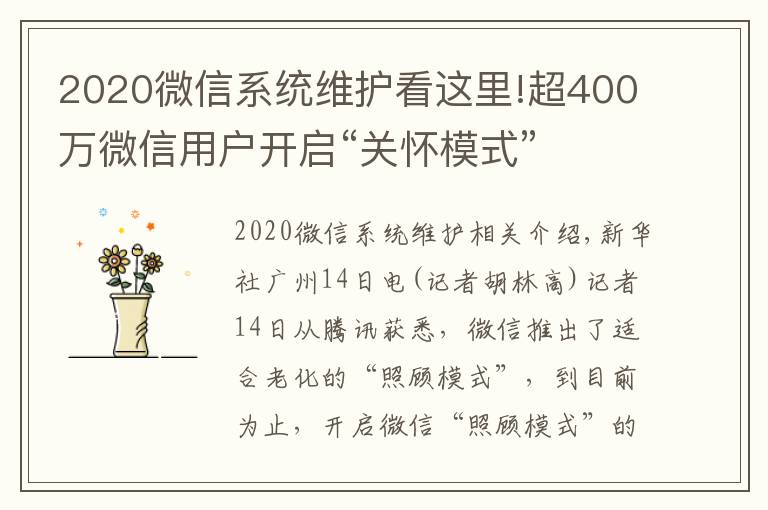 2020微信系统维护看这里!超400万微信用户开启“关怀模式”

2020微信系统维护相关介绍，新华社广州14日电（记者胡林高）记者14日从腾讯获悉，微信推出了适合老化的“照顾模式”，到目前为止，开启微信“照顾模式”的